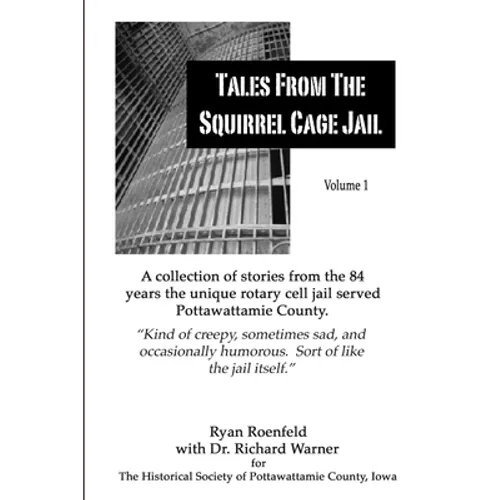 TALES FROM THE SQUIRREL CAGE JAIL

Volume 1

A collection of stories from the 84 years the unique rotary cell jail served Pottawattamie County.

"Kind of creepy, sometimes sad, and occasionally humorous. Sort of like the jail itself."

Ryan Roenfeld
with Dr. Richard Warner
for
The Historical Society of Pottawattamie County, Iowa